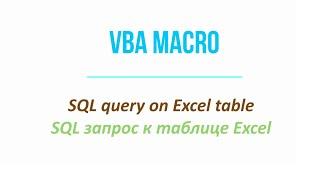 VBA MACRO

SQL query on Excel table
SQL запрос к таблице Excel